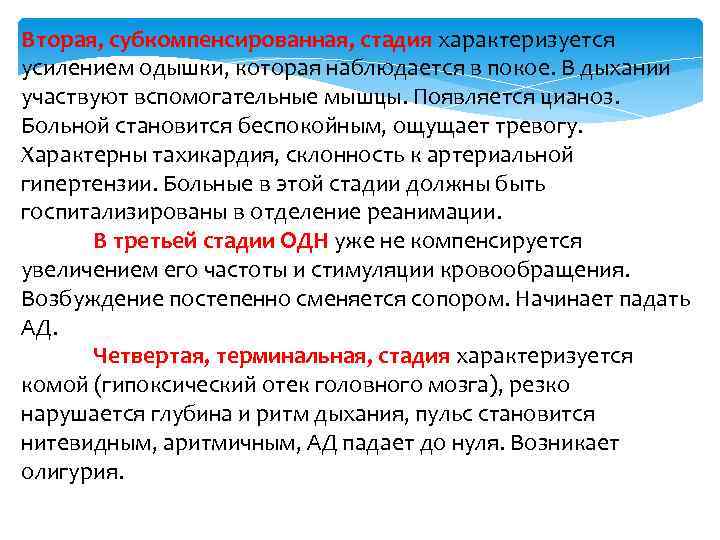 Вторая, субкомпенсированная, стадия характеризуется усилением одышки, которая наблюдается в покое. В дыхании участвуют вспомогательные мышцы. Появляется цианоз. Больной становится беспокойным, ощущает тревогу. Характерны тахикардия, склонность к артериальной гипертензии. Больные в этой стадии должны быть госпитализированы в отделение реанимации.

В третьей стадии ОДН уже не компенсируется увеличением его частоты и стимуляции кровообращения. Возбуждение постепенно сменяется сопором. Начинает падать АД.

Четвертая, терминальная, стадия характеризуется комой (гипоксический отек головного мозга), резко нарушается глубина и ритм дыхания, пульс становится нитевидным, аритмичным, АД падает до нуля. Возникает олигурия.